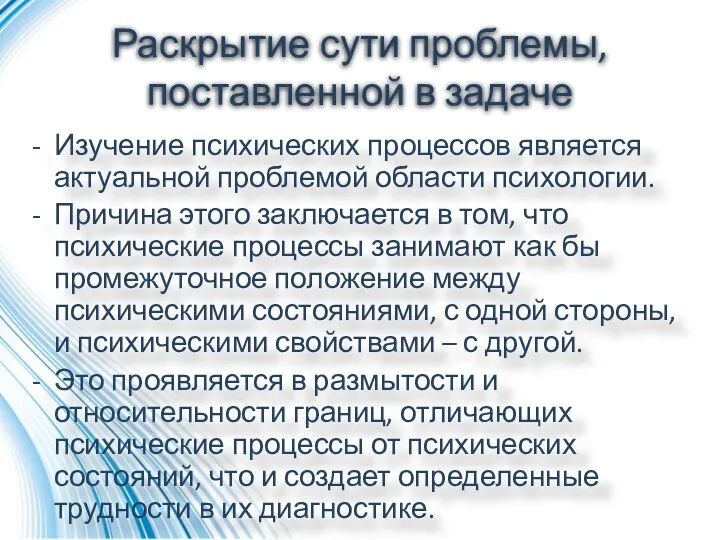 Раскрытие сути проблемы, поставленной в задаче

- Изучение психических процессов является актуальной проблемой области психологии.
- Причина этого заключается в том, что психические процессы занимают как бы промежуточное положение между психическими состояниями, с одной стороны, и психическими свойствами – с другой.
- Это проявляется в размытости и относительности границ, отличающих психические процессы от психических состояний, что и создает определенные трудности в их диагностике.